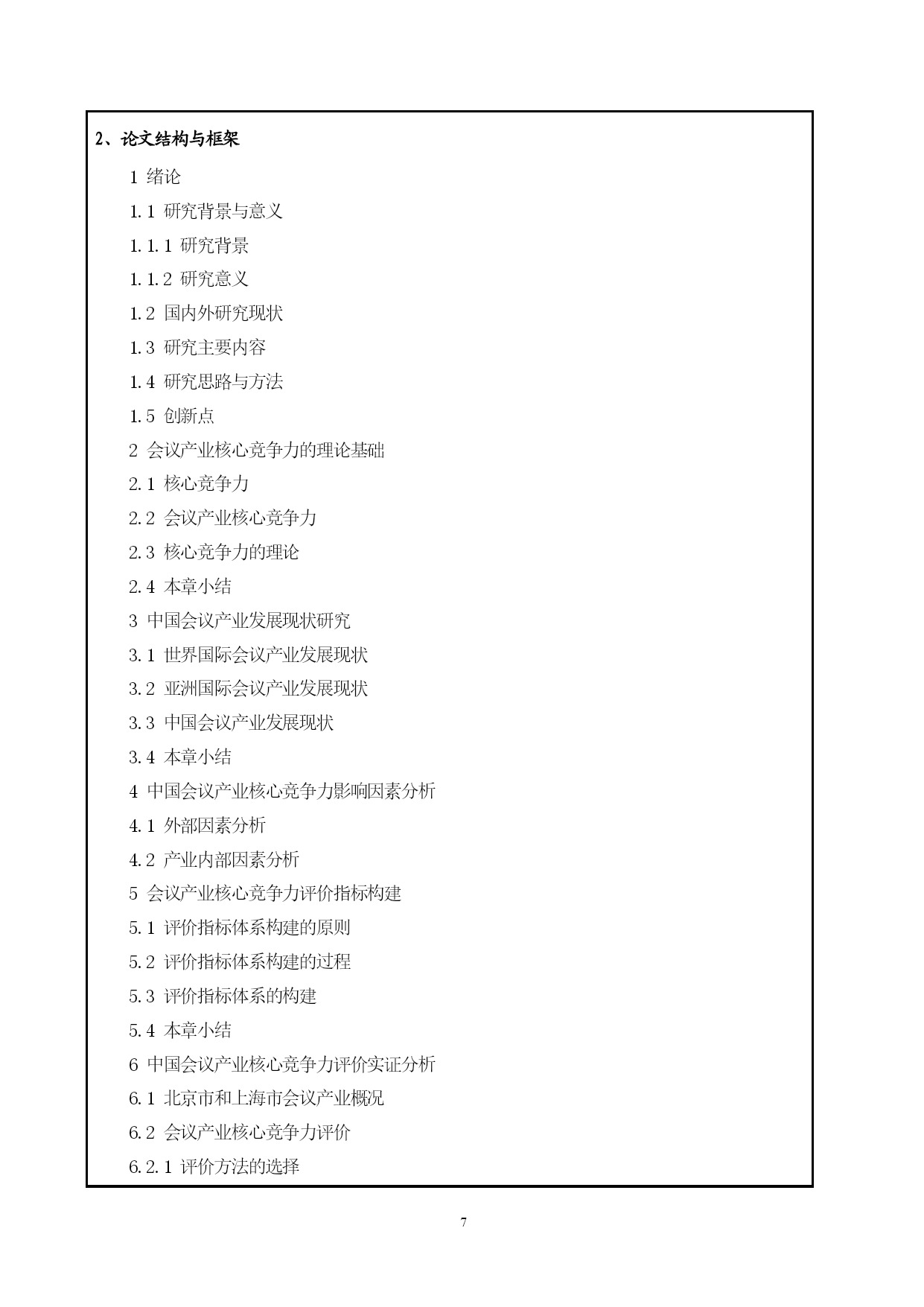 2、论文结构与框架

1 绪论

1.1 研究背景与意义

1.1.1 研究背景

1.1.2 研究意义

1.2 国内外研究现状

1.3 研究主要内容

1.4 研究思路与方法

1.5 创新点

2 会议产业核心竞争力的理论基础

2.1 核心竞争力

2.2 会议产业核心竞争力

2.3 核心竞争力的理论

2.4 本章小结

3 中国会议产业发展现状研究

3.1 世界国际会议产业发展现状

3.2 亚洲国际会议产业发展现状

3.3 中国会议产业发展现状

3.4 本章小结

4 中国会议产业核心竞争力影响因素分析

4.1 外部因素分析

4.2 产业内部因素分析

5 会议产业核心竞争力评价指标构建

5.1 评价指标体系构建的原则

5.2 评价指标体系构建的过程

5.3 评价指标体系的构建

5.4 本章小结

6 中国会议产业核心竞争力评价实证分析

6.1 北京市和上海市会议产业概况

6.2 会议产业核心竞争力评价

6.2.1 评价方法的选择

7